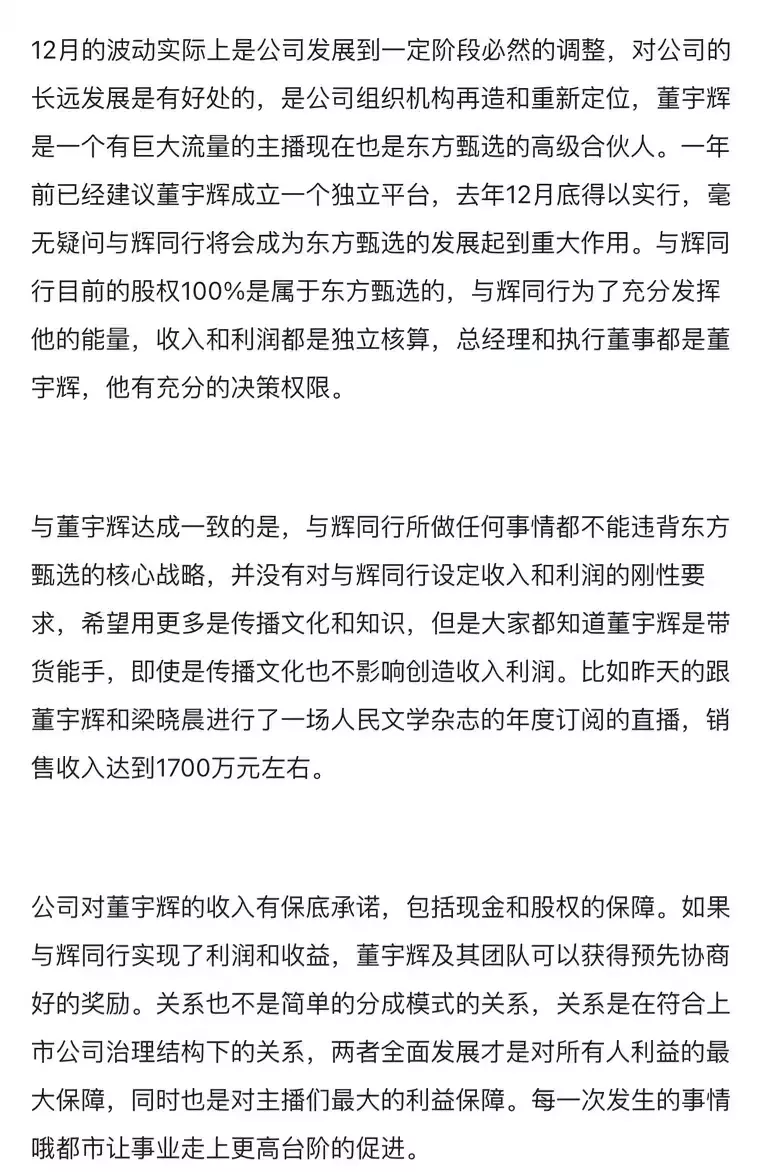 12月的波动实际上是公司发展到一定阶段必然的调整，对公司的长远发展是有好处的，是公司组织机构再造和重新定位，董宇辉是一个有巨大流量的主播现在也是东方甄选的高级合伙人。一年前已经建议董宇辉成立一个独立平台，去年12月底得以实行，毫无疑问与辉同行将会成为东方甄选的发展起到重大作用。与辉同行目前的股权100%是属于东方甄选的，与辉同行为了充分发挥他的能量，收入和利润都是独立核算，总经理和执行董事都是董宇辉，他有充分的决策权限。

与董宇辉达成一致的是，与辉同行所做任何事情都不能违背东方甄选的核心战略，并没有对与辉同行设定收入和利润的刚性要求，希望用更多是传播文化和知识，但是大家都知道董宇辉是带货能手，即使是传播文化也不影响创造收入利润。比如昨天的跟董宇辉和梁晓晨进行了一场人民文学杂志的年度订阅的直播，销售收入达到1700万元左右。

公司对董宇辉的收入有保底承诺，包括现金和股权的保障。如果与辉同行实现了利润和收益，董宇辉及其团队可以获得预先协商好的奖励。关系也不是简单的分成模式的关系，关系是在符合上市公司治理结构下的关系，两者全面发展才是对所有人利益的最大保障，同时也是对主播们最大的利益保障。每一次发生的事情哦都市让事业走上更高台阶的促进。